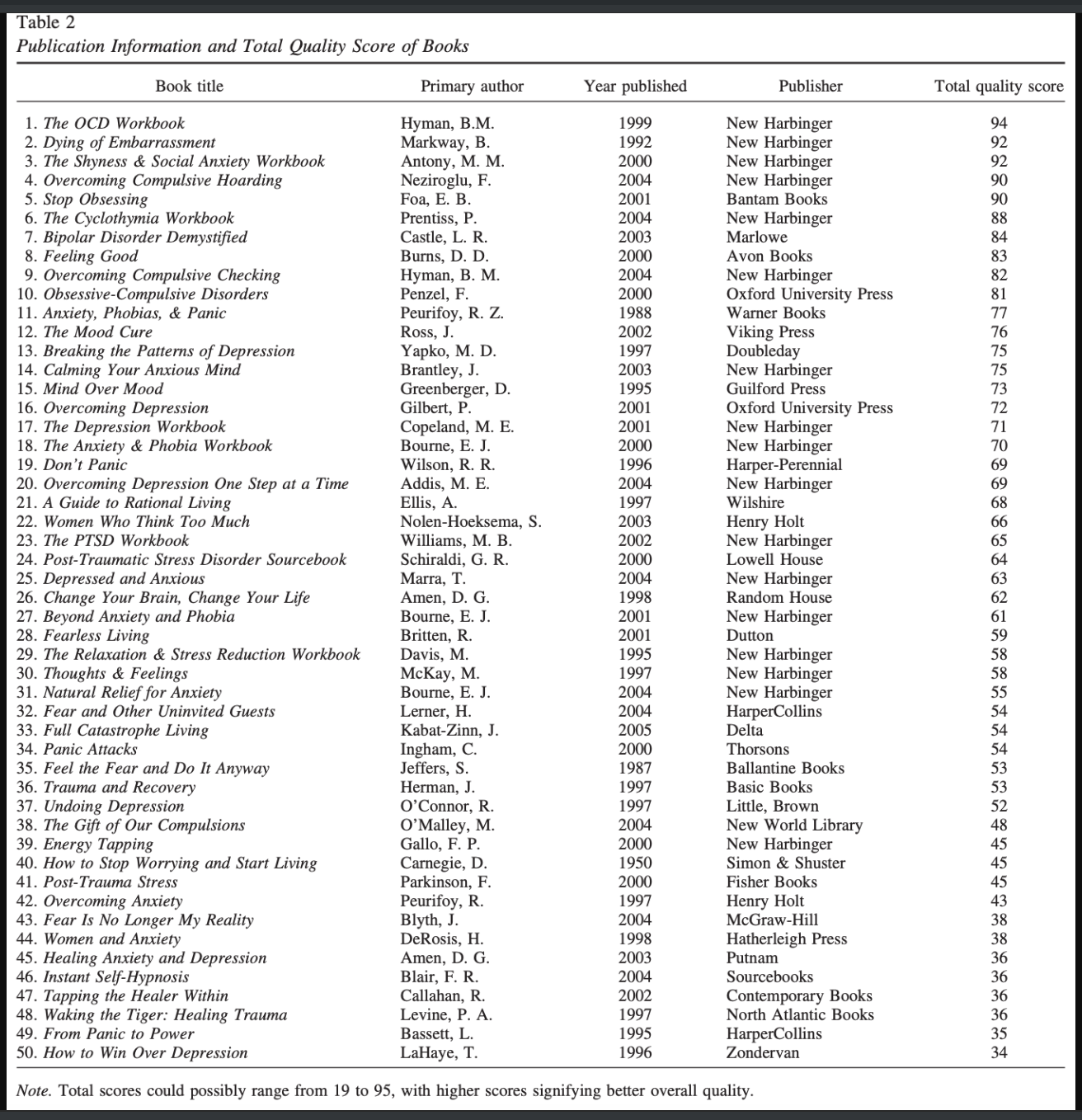 Table 2
Publication Information and Total Quality Score of Books

| Book title | Primary author | Year published | Publisher | Total quality score |
|---|---|---|---|---|
| 1. The OCD Workbook | Hyman, B.M. | 1999 | New Harbinger | 94 |
| 2. Dying of Embarrassment | Markway, B. | 1992 | New Harbinger | 92 |
| 3. The Shyness & Social Anxiety Workbook | Antony, M. M. | 2000 | New Harbinger | 92 |
| 4. Overcoming Compulsive Hoarding | Neziroglu, F. | 2004 | New Harbinger | 90 |
| 5. Stop Obsessing | Foa, E. B. | 2001 | Bantam Books | 90 |
| 6. The Cyclothymia Workbook | Prentiss, P. | 2004 | New Harbinger | 88 |
| 7. Bipolar Disorder Demystified | Castle, L. R. | 2003 | Marlowe | 84 |
| 8. Feeling Good | Burns, D. D. | 2000 | Avon Books | 83 |
| 9. Overcoming Compulsive Checking | Hyman, B. M. | 2004 | New Harbinger | 82 |
| 10. Obsessive-Compulsive Disorders | Penzel, F. | 2000 | Oxford University Press | 81 |
| 11. Anxiety, Phobias, & Panic | Peurifoy, R. Z. | 1988 | Warner Books | 77 |
| 12. The Mood Cure | Ross, J. | 2002 | Viking Press | 76 |
| 13. Breaking the Patterns of Depression | Yapko, M. D. | 1997 | Doubleday | 75 |
| 14. Calming Your Anxious Mind | Brantley, J. | 2003 | New Harbinger | 75 |
| 15. Mind Over Mood | Greenberger, D. | 1995 | Guilford Press | 73 |
| 16. Overcoming Depression | Gilbert, P. | 2001 | Oxford University Press | 72 |
| 17. The Depression Workbook | Copeland, M. E. | 2001 | New Harbinger | 71 |
| 18. The Anxiety & Phobia Workbook | Bourne, E. J. | 2000 | New Harbinger | 70 |
| 19. Don't Panic | Wilson, R. R. | 1996 | Harper-Perennial | 69 |
| 20. Overcoming Depression One Step at a Time | Addis, M. E. | 2004 | New Harbinger | 69 |
| 21. A Guide to Rational Living | Ellis, A. | 1997 | Wilshire | 68 |
| 22. Women Who Think Too Much | Nolen-Hoeksema, S. | 2003 | Henry Holt | 66 |
| 23. The PTSD Workbook | Williams, M. B. | 2002 | New Harbinger | 65 |
| 24. Post-Traumatic Stress Disorder Sourcebook | Schiraldi, G. R. | 2000 | Lowell House | 64 |
| 25. Depressed and Anxious | Marra, T. | 2004 | New Harbinger | 63 |
| 26. Change Your Brain, Change Your Life | Amen, D. G. | 1998 | Random House | 62 |
| 27. Beyond Anxiety and Phobia | Bourne, E. J. | 2001 | New Harbinger | 61 |
| 28. Fearless Living | Britten, R. | 2001 | Dutton | 59 |
| 29. The Relaxation & Stress Reduction Workbook | Davis, M. | 1995 | New Harbinger | 58 |
| 30. Thoughts & Feelings | McKay, M. | 1997 | New Harbinger | 58 |
| 31. Natural Relief for Anxiety | Bourne, E. J. | 2004 | New Harbinger | 55 |
| 32. Fear and Other Uninvited Guests | Lerner, H. | 2004 | HarperCollins | 54 |
| 33. Full Catastrophe Living | Kabat-Zinn, J. | 2005 | Delta | 54 |
| 34. Panic Attacks | Ingham, C. | 2000 | Thorsons | 54 |
| 35. Feel the Fear and Do It Anyway | Jeffers, S. | 1987 | Ballantine Books | 53 |
| 36. Trauma and Recovery | Herman, J. | 1997 | Basic Books | 53 |
| 37. Undoing Depression | O'Connor, R. | 1997 | Little, Brown | 52 |
| 38. The Gift of Our Compulsions | O'Malley, M. | 2004 | New World Library | 48 |
| 39. Energy Tapping | Gallo, F. P. | 2000 | New Harbinger | 45 |
| 40. How to Stop Worrying and Start Living | Carnegie, D. | 1950 | Simon & Shuster | 45 |
| 41. Post-Trauma Stress | Parkinson, F. | 2000 | Fisher Books | 45 |
| 42. Overcoming Anxiety | Peurifoy, R. | 1997 | Henry Holt | 43 |
| 43. Fear Is No Longer My Reality | Blyth, J. | 2004 | McGraw-Hill | 38 |
| 44. Women and Anxiety | DeRosis, H. | 1998 | Hatherleigh Press | 38 |
| 45. Healing Anxiety and Depression | Amen, D. G. | 2003 | Putnam | 36 |
| 46. Instant Self-Hypnosis | Blair, F. R. | 2004 | Sourcebooks | 36 |
| 47. Tapping the Healer Within | Callahan, R. | 2002 | Contemporary Books | 36 |
| 48. Waking the Tiger: Healing Trauma | Levine, P. A. | 1997 | North Atlantic Books | 36 |
| 49. From Panic to Power | Bassett, L. | 1995 | HarperCollins | 35 |
| 50. How to Win Over Depression | LaHaye, T. | 1996 | Zondervan | 34 |

Note. Total scores could possibly range from 19 to 95, with higher scores signifying better overall quality.